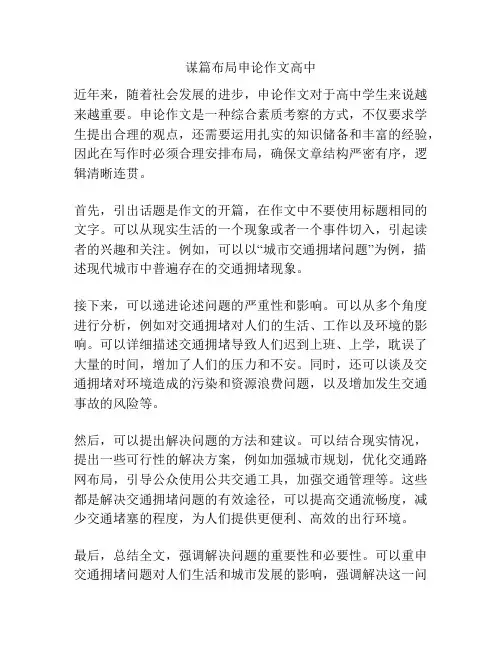 谋篇布局申论作文高中

近年来，随着社会发展的进步，申论作文对于高中学生来说越来越重要。申论作文是一种综合素质考察的方式，不仅要求学生提出合理的观点，还需要运用扎实的知识储备和丰富的经验，因此在写作时必须合理安排布局，确保文章结构严密有序，逻辑清晰连贯。

首先，引出话题是作文的开篇，在作文中不要使用标题相同的文字。可以从现实生活的一个现象或者一个事件切入，引起读者的兴趣和关注。例如，可以以“城市交通拥堵问题”为例，描述现代城市中普遍存在的交通拥堵现象。

接下来，可以递进论述问题的严重性和影响。可以从多个角度进行分析，例如对交通拥堵对人们的生活、工作以及环境的影响。可以详细描述交通拥堵导致人们迟到上班、上学，耽误了大量的时间，增加了人们的压力和不安。同时，还可以谈及交通拥堵对环境造成的污染和资源浪费问题，以及增加发生交通事故的风险等。

然后，可以提出解决问题的方法和建议。可以结合现实情况，提出一些可行性的解决方案，例如加强城市规划，优化交通路网布局，引导公众使用公共交通工具，加强交通管理等。这些都是解决交通拥堵问题的有效途径，可以提高交通流畅度，减少交通堵塞的程度，为人们提供更便利、高效的出行环境。

最后，总结全文，强调解决问题的重要性和必要性。可以重申交通拥堵问题对人们生活和城市发展的影响，强调解决这一问